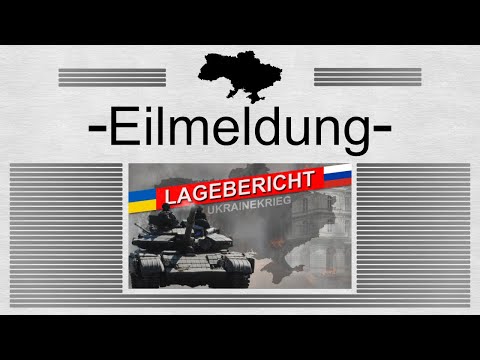 -Eilmeldung-

LAGEBERICHT
UKRAINEKRIEG